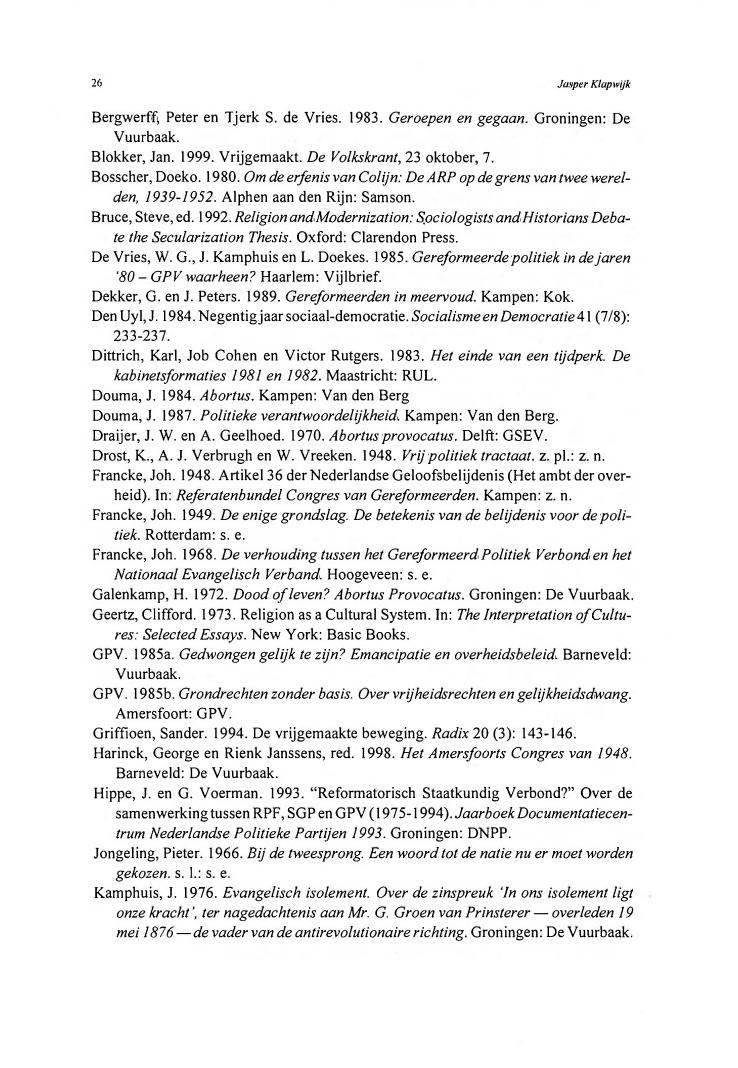 26

Jasper Klapwijk

Bergwerff, Peter en Tjerk S. de Vries. 1983. Geroepen en gegaan. Groningen: De Vuurbaak.

Blokker, Jan. 1999. Vrijgemaakt. De Volkskrant, 23 oktober, 7.

Bosscher, Doeko. 1980. Om de erfenis van Colijn: De ARP op de grens van twee werelden, 1939-1952. Alphen aan den Rijn: Samson.

Bruce, Steve, ed. 1992. Religion and Modernization: Sociologists and Historians Debate the Secularization Thesis. Oxford: Clarendon Press.

De Vries, W. G., J. Kamphuis en L. Doekes. 1985. Gereformeerde politiek in de jaren '80 – GPV waarheen? Haarlem: Vijlbrief.

Dekker, G. en J. Peters. 1989. Gereformeerden in meervoud. Kampen: Kok.

Den Uyl, J. 1984. Negentig jaar sociaal-democratie. Socialisme en Democratie 41 (7/8): 233-237.

Dittrich, Karl, Job Cohen en Victor Rutgers. 1983. Het einde van een tijdperk. De kabinetsformaties 1981 en 1982. Maastricht: RUL.

Douma, J. 1984. Abortus. Kampen: Van den Berg

Douma, J. 1987. Politieke verantwoordelijkheid. Kampen: Van den Berg.

Draijer, J. W. en A. Geelhoed. 1970. Abortus provocatus. Delft: GSEV.

Drost, K., A. J. Verbrugh en W. Vreeken. 1948. Vrij politiek tractaat. z. pl.: z. n.

Francke, Joh. 1948. Artikel 36 der Nederlandse Geloofsbelijdenis (Het ambt der overheid). In: Referatenbundel Congres van Gereformeerden. Kampen: z. n.

Francke, Joh. 1949. De enige grondslag. De betekenis van de belijdenis voor de politiek. Rotterdam: s. e.

Francke, Joh. 1968. De verhouding tussen het Gereformeerd Politiek Verbond en het Nationaal Evangelisch Verband. Hoogeveen: s. e.

Galenkamp, H. 1972. Dood of leven? Abortus Provocatus. Groningen: De Vuurbaak.

Geertz, Clifford. 1973. Religion as a Cultural System. In: The Interpretation of Cultures: Selected Essays. New York: Basic Books.

GPV. 1985a. Gedwongen gelijk te zijn? Emancipatie en overheidsbeleid. Barneveld: Vuurbaak.

GPV. 1985b. Grondrechten zonder basis. Over vrijheidsrechten en gelijkheidsdwang. Amersfoort: GPV.

Griffioen, Sander. 1994. De vrijgemaakte beweging. Radix 20 (3): 143-146.

Harinck, George en Rienk Janssens, red. 1998. Het Amersfoorts Congres van 1948. Barneveld: De Vuurbaak.

Hippe, J. en G. Voerman. 1993. "Reformatorisch Staatkundig Verbond?" Over de samenwerking tussen RPF, SGP en GPV (1975-1994). Jaarboek Documentatiecentrum Nederlandse Politieke Partijen 1993. Groningen: DNPP.

Jongeling, Pieter. 1966. Bij de tweesprong. Een woord tot de natie nu er moet worden gekozen. s. l.: s. e.

Kamphuis, J. 1976. Evangelisch isolement. Over de zinspreuk 'In ons isolement ligt onze kracht', ter nagedachtenis aan Mr. G. Groen van Prinsterer — overleden 19 mei 1876 — de vader van de antirevolutionaire richting. Groningen: De Vuurbaak.